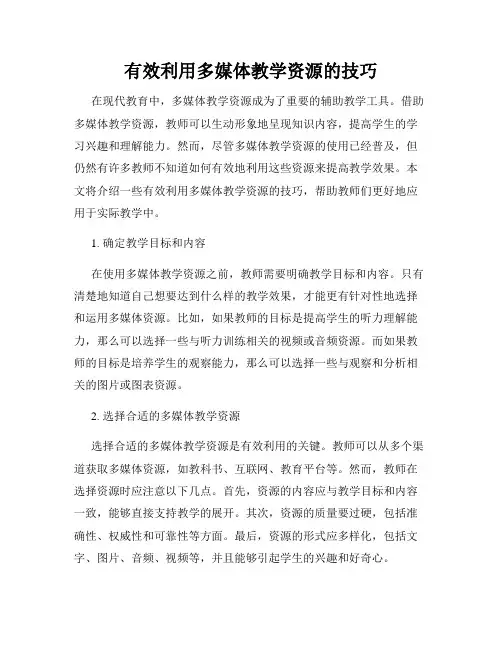 有效利用多媒体教学资源的技巧

在现代教育中，多媒体教学资源成为了重要的辅助教学工具。借助多媒体教学资源，教师可以生动形象地呈现知识内容，提高学生的学习兴趣和理解能力。然而，尽管多媒体教学资源的使用已经普及，但仍然有许多教师不知道如何有效地利用这些资源来提高教学效果。本文将介绍一些有效利用多媒体教学资源的技巧，帮助教师们更好地应用于实际教学中。

1. 确定教学目标和内容

在使用多媒体教学资源之前，教师需要明确教学目标和内容。只有清楚地知道自己想要达到什么样的教学效果，才能更有针对性地选择和运用多媒体资源。比如，如果教师的目标是提高学生的听力理解能力，那么可以选择一些与听力训练相关的视频或音频资源。而如果教师的目标是培养学生的观察能力，那么可以选择一些与观察和分析相关的图片或图表资源。

2. 选择合适的多媒体教学资源

选择合适的多媒体教学资源是有效利用的关键。教师可以从多个渠道获取多媒体资源，如教科书、互联网、教育平台等。然而，教师在选择资源时应注意以下几点。首先，资源的内容应与教学目标和内容一致，能够直接支持教学的展开。其次，资源的质量要过硬，包括准确性、权威性和可靠性等方面。最后，资源的形式应多样化，包括文字、图片、音频、视频等，并且能够引起学生的兴趣和好奇心。